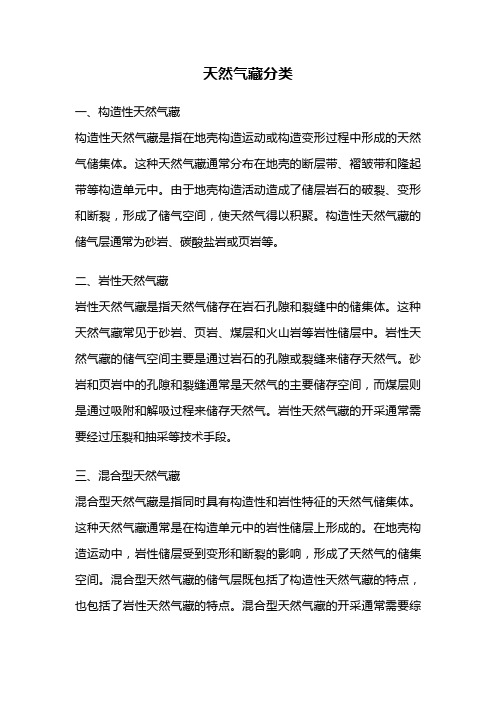 天然气藏分类

一、构造性天然气藏

构造性天然气藏是指在地壳构造运动或构造变形过程中形成的天然气储集体。这种天然气藏通常分布在地壳的断层带、褶皱带和隆起带等构造单元中。由于地壳构造活动造成了储层岩石的破裂、变形和断裂，形成了储气空间，使天然气得以积聚。构造性天然气藏的储气层通常为砂岩、碳酸盐岩或页岩等。

二、岩性天然气藏

岩性天然气藏是指天然气储存在岩石孔隙和裂缝中的储集体。这种天然气藏常见于砂岩、页岩、煤层和火山岩等岩性储层中。岩性天然气藏的储气空间主要是通过岩石的孔隙或裂缝来储存天然气。砂岩和页岩中的孔隙和裂缝通常是天然气的主要储存空间，而煤层则是通过吸附和解吸过程来储存天然气。岩性天然气藏的开采通常需要经过压裂和抽采等技术手段。

三、混合型天然气藏

混合型天然气藏是指同时具有构造性和岩性特征的天然气储集体。这种天然气藏通常是在构造单元中的岩性储层上形成的。在地壳构造运动中，岩性储层受到变形和断裂的影响，形成了天然气的储集空间。混合型天然气藏的储气层既包括了构造性天然气藏的特点，也包括了岩性天然气藏的特点。混合型天然气藏的开采通常需要综